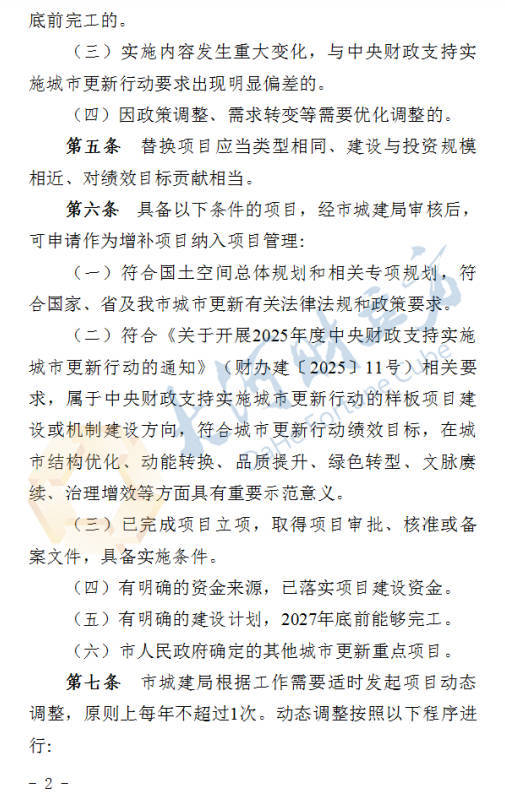 底前完工的。

（三）实施内容发生重大变化，与中央财政支持实施城市更新行动要求出现明显偏差的。

（四）因政策调整、需求转变等需要优化调整的。

第五条 替换项目应当类型相同、建设与投资规模相近、对绩效目标贡献相当。

第六条 具备以下条件的项目，经市城建局审核后，可申请作为增补项目纳入项目管理：

（一）符合国土空间总体规划和相关专项规划，符合国家、省及我市城市更新有关法律法规和政策要求。

（二）符合《关于开展2025年度中央财政支持实施城市更新行动的通知》（财办建〔2025〕11号）相关要求，属于中央财政支持实施城市更新行动的样板项目建设或机制建设方向，符合城市更新行动绩效目标，在城市结构优化、动能转换、品质提升、绿色转型、文脉赓续、治理增效等方面具有重要示范意义。

（三）已完成项目立项，取得项目审批、核准或备案文件，具备实施条件。

（四）有明确的资金来源，已落实项目建设资金。

（五）有明确的建设计划，2027年底前能够完工。

（六）市人民政府确定的其他城市更新重点项目。

第七条 市城建局根据工作需要适时发起项目动态调整，原则上每年不超过1次。动态调整按照以下程序进行：

- 2 -